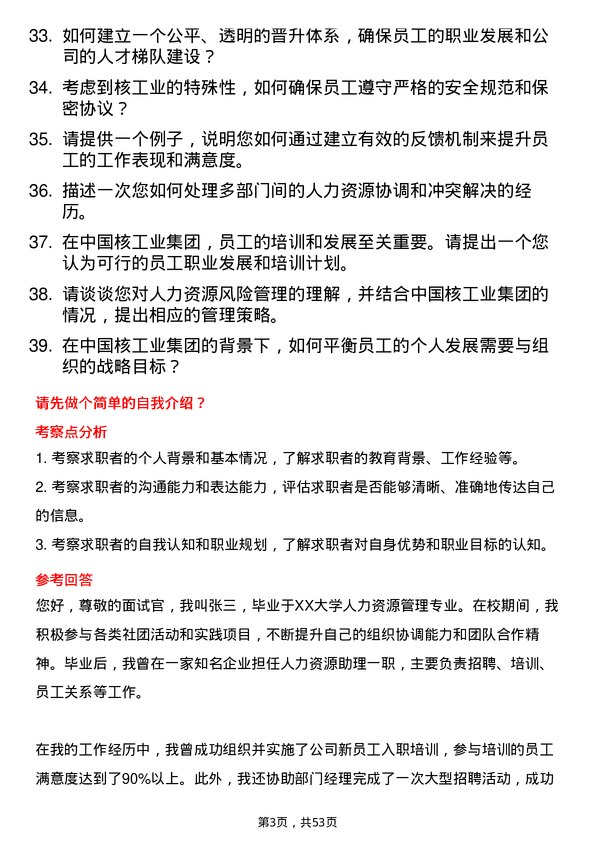 33. 如何建立一个公平、透明的晋升体系，确保员工的职业发展和公司的人才梯队建设？

34. 考虑到核工业的特殊性，如何确保员工遵守严格的安全规范和保密协议？

35. 请提供一个例子，说明您如何通过建立有效的反馈机制来提升员工的工作表现和满意度。

36. 描述一次您如何处理多部门间的人力资源协调和冲突解决的经历。

37. 在中国核工业集团，员工的培训和发展至关重要。请提出一个您认为可行的员工职业发展和培训计划。

38. 请谈谈您对人力资源风险管理的理解，并结合中国核工业集团的情况，提出相应的管理策略。

39. 在中国核工业集团的背景下，如何平衡员工的个人发展需要与组织的战略目标？

请先做个简单的自我介绍？

考察点分析

1. 考察求职者的个人背景和基本情况，了解求职者的教育背景、工作经验等。

2. 考察求职者的沟通能力和表达能力，评估求职者是否能够清晰、准确地传达自己的信息。

3. 考察求职者的自我认知和职业规划，了解求职者对自身优势和职业目标的认知。

参考回答

您好，尊敬的面试官，我叫张三，毕业于XX大学人力资源管理专业。在校期间，我积极参与各类社团活动和实践项目，不断提升自己的组织协调能力和团队合作精神。毕业后，我曾在一家知名企业担任人力资源助理一职，主要负责招聘、培训、员工关系等工作。

在我的工作经历中，我曾成功组织并实施了公司新员工入职培训，参与培训的员工满意度达到了90%以上。此外，我还协助部门经理完成了一次大型招聘活动，成功

第3页，共53页